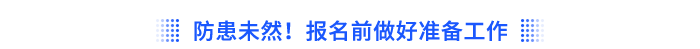 防患未然！报名前做好准备工作